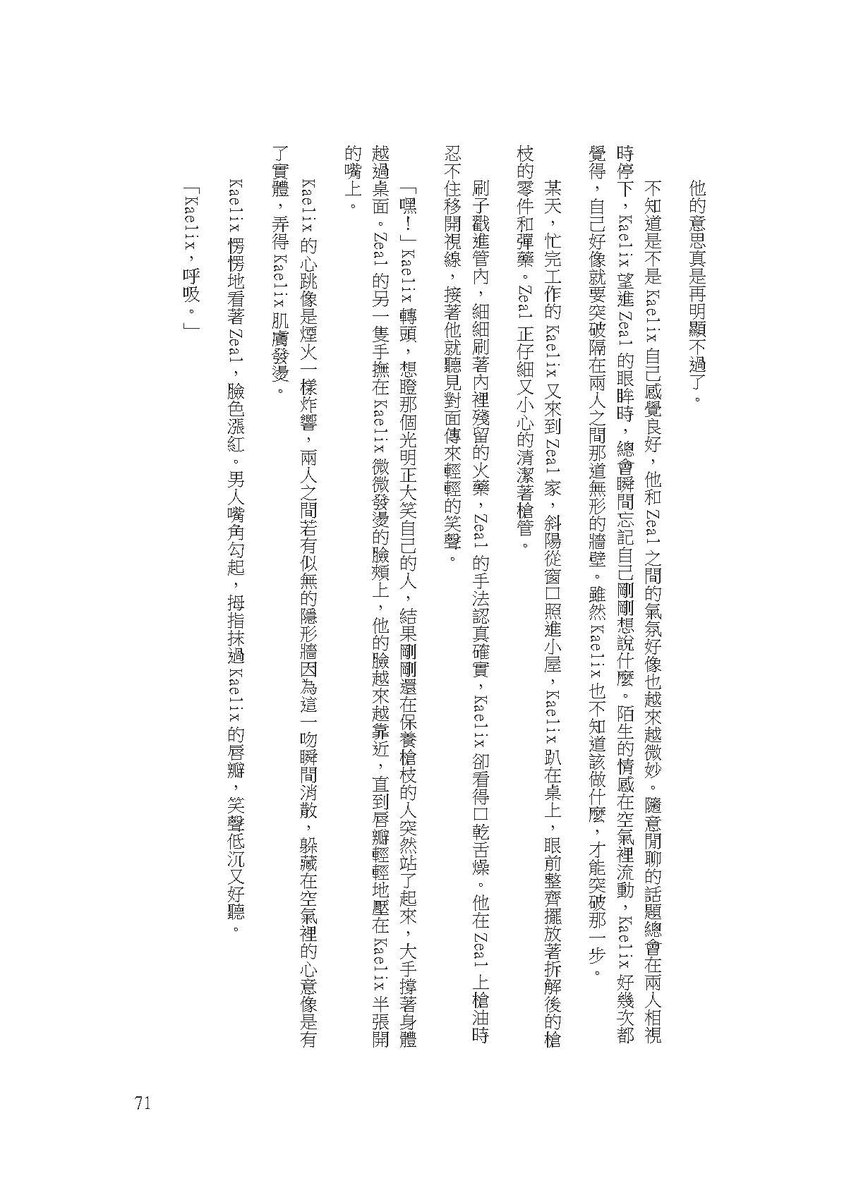 他的意思真是再明顯不過了。

不知道是不是Kaelix自己感覺良好，他和Zeal之間的氣氛好像也越來越微妙。隨意閒聊的話題總會在兩人相視時停下，Kaelix望進Zeal的眼眸時，總會瞬間忘記自己剛剛想說什麼。陌生的情感在空氣裡流動，Kaelix好幾次都覺得，自己好像就要突破隔在兩人之間那道無形的牆壁。雖然Kaelix也不知道該做什麼，才能突破那一步。

某天，忙完工作的Kaelix又來到Zeal家，斜陽從窗口照進小屋，Kaelix趴在桌上，眼前整齊擺放著拆解後的槍枝的零件和彈藥。Zeal正仔細又小心的清潔著槍管。

刷子戳進管內，細細刷著內裡殘留的火藥，Zeal的手法認真確實，Kaelix卻看得口乾舌燥。他在Zeal上槍油時忍不住移開視線，接著他就聽見對面傳來輕輕的笑聲。

「嘿！」Kaelix轉頭，想瞪那個光明正大笑自己的人，結果剛剛還在保養槍枝的人突然站了起來，大手撐著身體越過桌面。Zeal的另一隻手撫在Kaelix微微發燙的臉頰上，他的臉越來越靠近，直到唇瓣輕輕地壓在Kaelix半張開的嘴上。

Kaelix的心跳像是煙火一樣炸響，兩人之間若有似無的隱形牆因為這一吻瞬間消散，躲藏在空氣裡的心意像是有了實體，弄得Kaelix肌膚發燙。

Kaelix愣愣地看著Zeal，臉色漲紅。男人嘴角勾起，拇指抹過Kaelix的唇瓣，笑聲低沉又好聽。

「Kaelix，呼吸。」

71